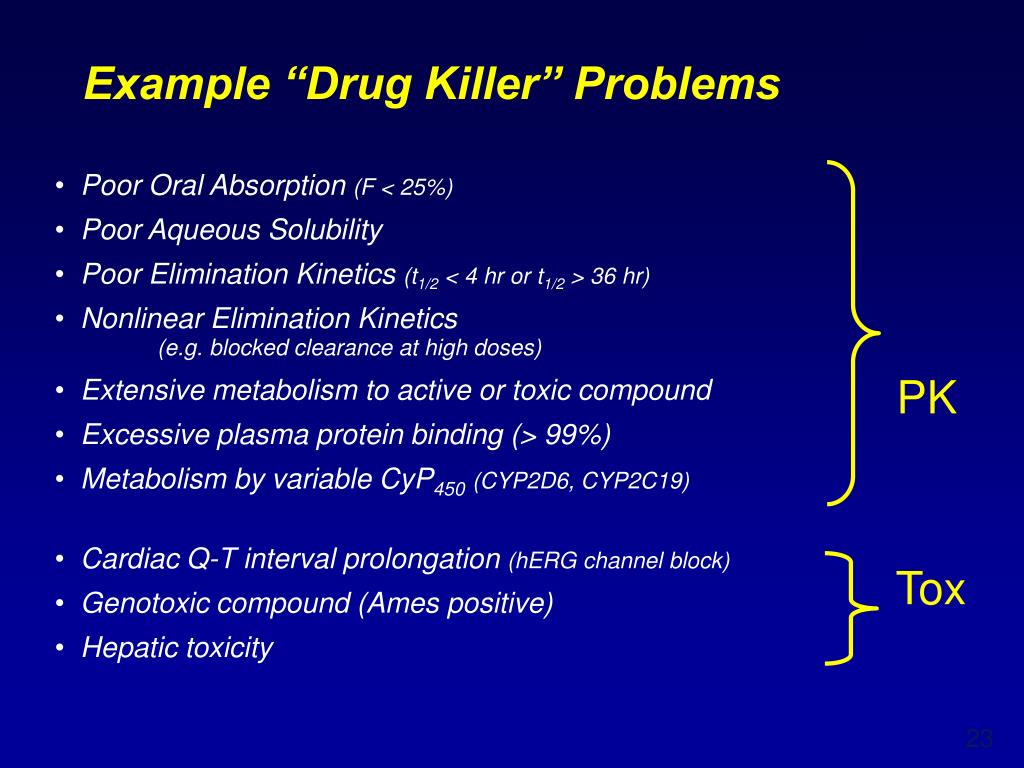 Example “Drug Killer” Problems

• Poor Oral Absorption (F < 25%)
• Poor Aqueous Solubility
• Poor Elimination Kinetics ($t_{1/2}$ < 4 hr or $t_{1/2}$ > 36 hr)
• Nonlinear Elimination Kinetics (e.g. blocked clearance at high doses)
• Extensive metabolism to active or toxic compound
• Excessive plasma protein binding (> 99%)
• Metabolism by variable $CyP_{450}$ (CYP2D6, CYP2C19)

PK

• Cardiac Q-T interval prolongation (hERG channel block)
• Genotoxic compound (Ames positive)
• Hepatic toxicity

Tox

23